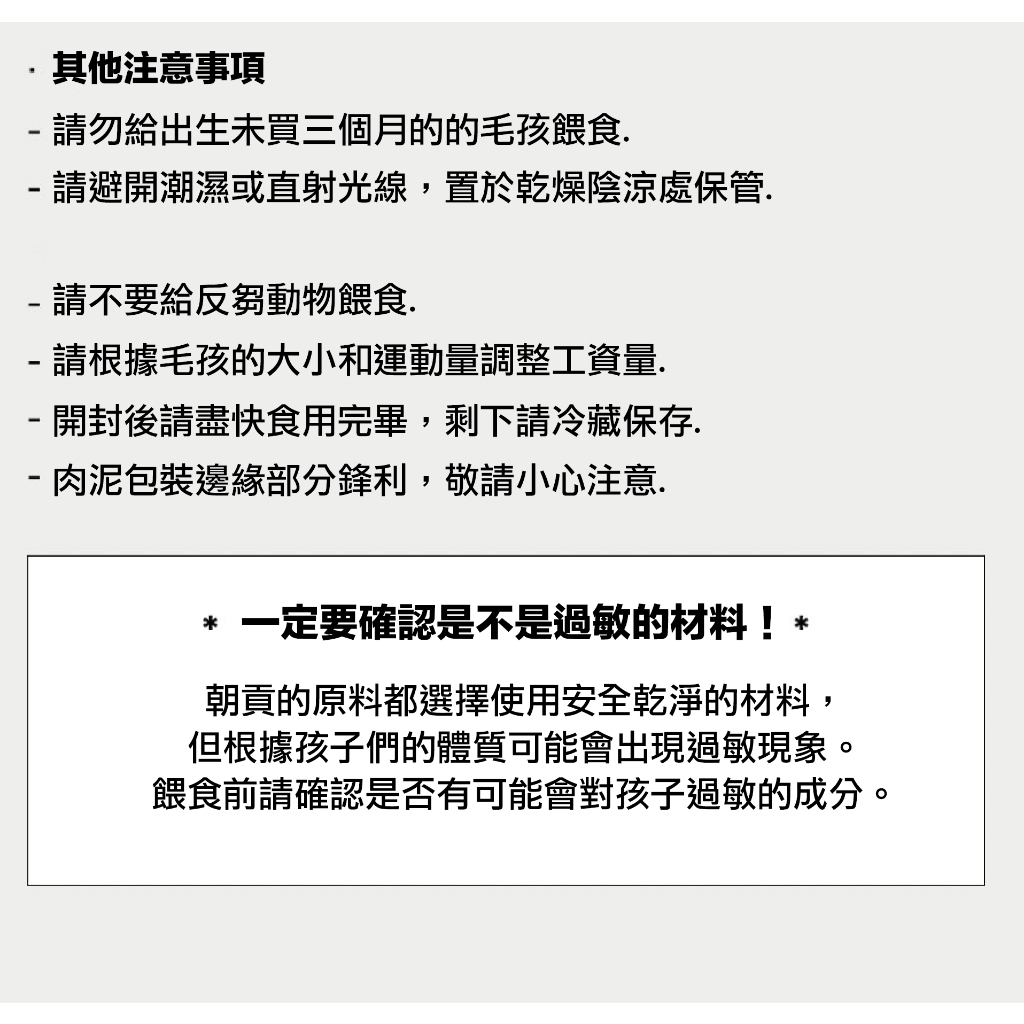 · 其他注意事項
- 請勿給出生未買三個月的的毛孩餵食.
- 請避開潮濕或直射光線，置於乾燥陰涼處保管.

- 請不要給反芻動物餵食.
- 請根據毛孩的大小和運動量調整工資量.
- 開封後請盡快食用完畢，剩下請冷藏保存.
- 肉泥包裝邊緣部分鋒利，敬請小心注意.

* 一定要確認是不是過敏的材料！*

朝貢的原料都選擇使用安全乾淨的材料，
但根據孩子們的體質可能會出現過敏現象。
餵食前請確認是否有可能會對孩子過敏的成分。